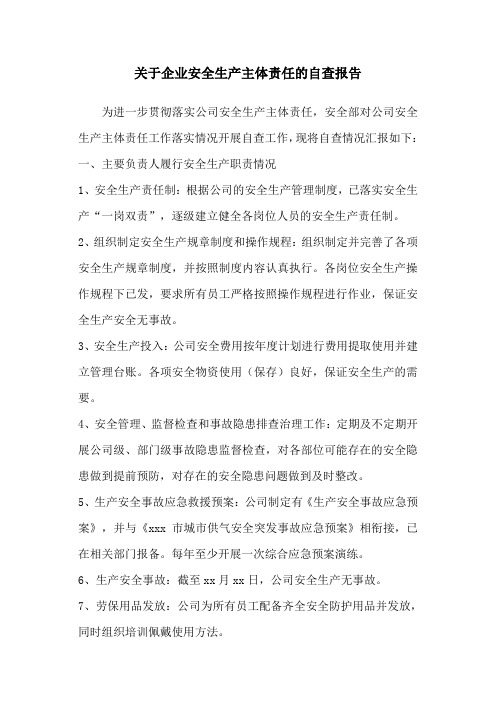 关于企业安全生产主体责任的自查报告

为进一步贯彻落实公司安全生产主体责任，安全部对公司安全生产主体责任工作落实情况开展自查工作，现将自查情况汇报如下：

一、主要负责人履行安全生产职责情况

1、安全生产责任制：根据公司的安全生产管理制度，已落实安全生产“一岗双责”，逐级建立健全各岗位人员的安全生产责任制。

2、组织制定安全生产规章制度和操作规程：组织制定并完善了各项安全生产规章制度，并按照制度内容认真执行。各岗位安全生产操作规程下已发，要求所有员工严格按照操作规程进行作业，保证安全生产安全无事故。

3、安全生产投入：公司安全费用按年度计划进行费用提取使用并建立管理台账。各项安全物资使用（保存）良好，保证安全生产的需要。

4、安全管理、监督检查和事故隐患排查治理工作：定期及不定期开展公司级、部门级事故隐患监督检查，对各部位可能存在的安全隐患做到提前预防，对存在的安全隐患问题做到及时整改。

5、生产安全事故应急救援预案：公司制定有《生产安全事故应急预案》，并与《xxx 市城市供气安全突发事故应急预案》相衔接，已在相关部门报备。每年至少开展一次综合应急预案演练。

6、生产安全事故：截至 xx 月 xx 日，公司安全生产无事故。

7、劳保用品发放：公司为所有员工配备齐全安全防护用品并发放，同时组织培训佩戴使用方法。